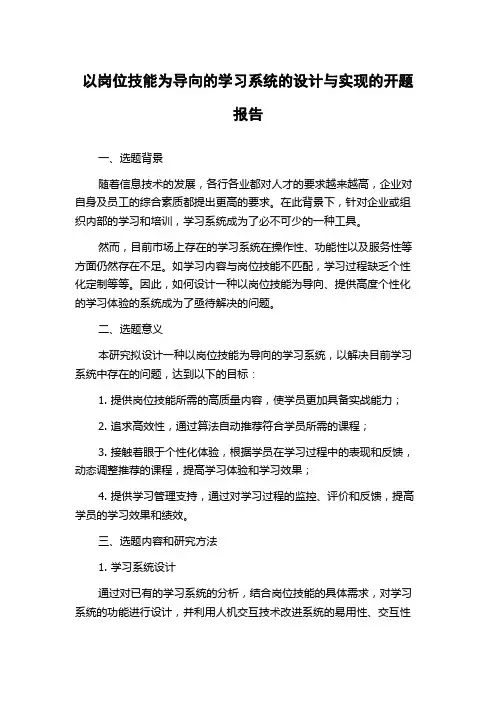 以岗位技能为导向的学习系统的设计与实现的开题报告

一、选题背景

随着信息技术的发展，各行各业都对人才的要求越来越高，企业对自身及员工的综合素质都提出更高的要求。在此背景下，针对企业或组织内部的学习和培训，学习系统成为了必不可少的一种工具。

然而，目前市场上存在的学习系统在操作性、功能性以及服务性等方面仍然存在不足。如学习内容与岗位技能不匹配，学习过程缺乏个性化定制等等。因此，如何设计一种以岗位技能为导向、提供高度个性化的学习体验的系统成为了亟待解决的问题。

二、选题意义

本研究拟设计一种以岗位技能为导向的学习系统，以解决目前学习系统中存在的问题，达到以下的目标：

1. 提供岗位技能所需的高质量内容，使学员更加具备实战能力；

2. 追求高效性，通过算法自动推荐符合学员所需的课程；

3. 接触着眼于个性化体验，根据学员在学习过程中的表现和反馈，动态调整推荐的课程，提高学习体验和学习效果；

4. 提供学习管理支持，通过对学习过程的监控、评价和反馈，提高学员的学习效果和绩效。

三、选题内容和研究方法

1. 学习系统设计

通过对已有的学习系统的分析，结合岗位技能的具体需求，对学习系统的功能进行设计，并利用人机交互技术改进系统的易用性、交互性